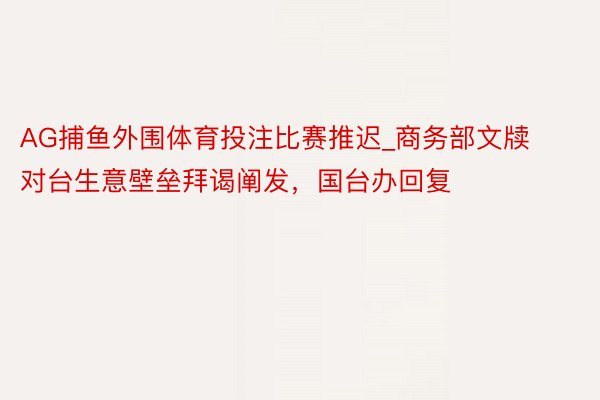 AG捕鱼外围体育投注比赛推迟_商务部文牍对台生意壁垒拜谒阐发，国台办回复